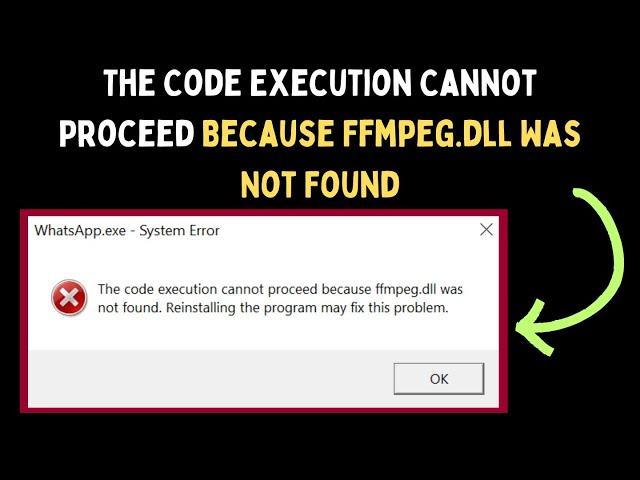 THE CODE EXECUTION CANNOT PROCEED BECAUSE FFMPEG.DLL WAS NOT FOUND

WhatsApp.exe - System Error

The code execution cannot proceed because ffmpeg.dll was not found. Reinstalling the program may fix this problem.

OK